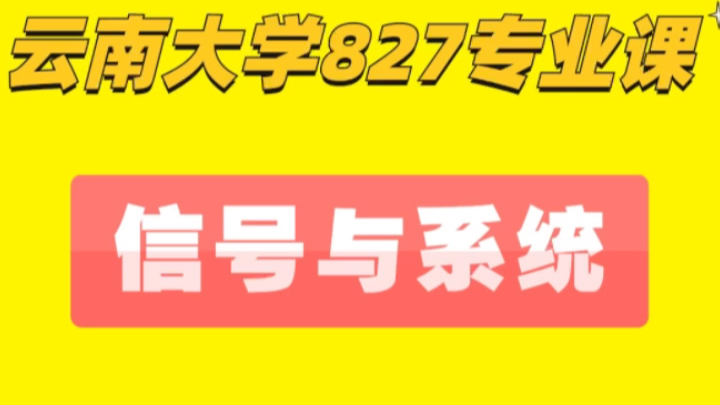 云南大学827专业课

信号与系统